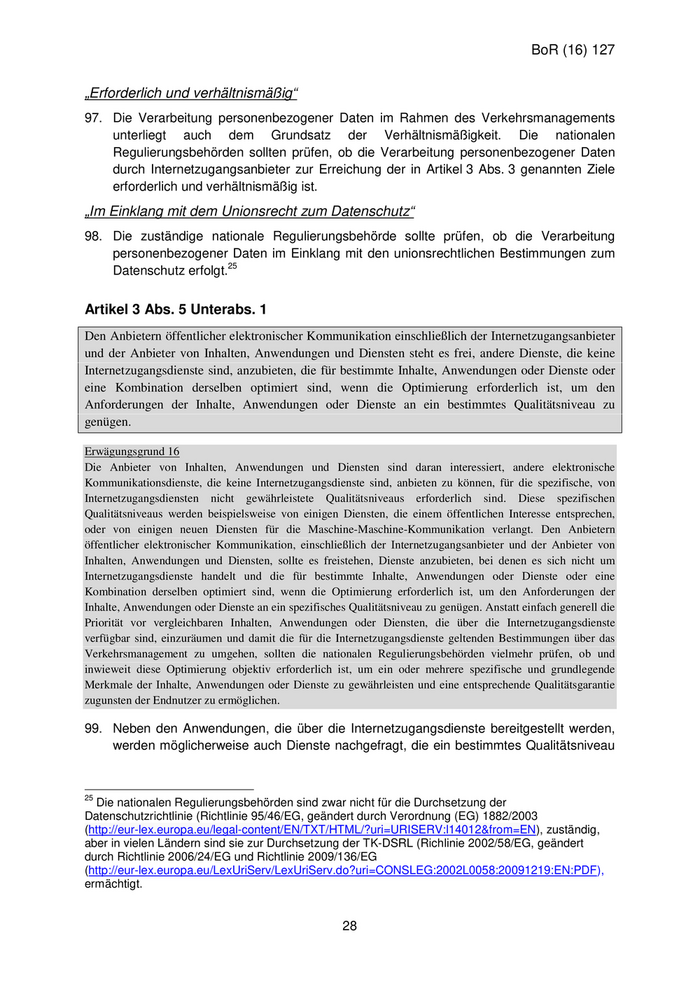 BoR (16) 127

„Erforderlich und verhältnismäßig“

97. Die Verarbeitung personenbezogener Daten im Rahmen des Verkehrsmanagements unterliegt auch dem Grundsatz der Verhältnismäßigkeit. Die nationalen Regulierungsbehörden sollten prüfen, ob die Verarbeitung personenbezogener Daten durch Internetzugangsanbieter zur Erreichung der in Artikel 3 Abs. 3 genannten Ziele erforderlich und verhältnismäßig ist.

„Im Einklang mit dem Unionsrecht zum Datenschutz“

98. Die zuständige nationale Regulierungsbehörde sollte prüfen, ob die Verarbeitung personenbezogener Daten im Einklang mit den unionsrechtlichen Bestimmungen zum Datenschutz erfolgt.$^{25}$

Artikel 3 Abs. 5 Unterabs. 1

Den Anbietern öffentlicher elektronischer Kommunikation einschließlich der Internetzugangsanbieter und der Anbieter von Inhalten, Anwendungen und Diensten steht es frei, andere Dienste, die keine Internetzugangsdienste sind, anzubieten, die für bestimmte Inhalte, Anwendungen oder Dienste oder eine Kombination derselben optimiert sind, wenn die Optimierung erforderlich ist, um den Anforderungen der Inhalte, Anwendungen oder Dienste an ein bestimmtes Qualitätsniveau zu genügen.

Erwägungsgrund 16
Die Anbieter von Inhalten, Anwendungen und Diensten sind daran interessiert, andere elektronische Kommunikationsdienste, die keine Internetzugangsdienste sind, anbieten zu können, für die spezifische, von Internetzugangsdiensten nicht gewährleistete Qualitätsniveaus erforderlich sind. Diese spezifischen Qualitätsniveaus werden beispielsweise von einigen Diensten, die einem öffentlichen Interesse entsprechen, oder von einigen neuen Diensten für die Maschine-Maschine-Kommunikation verlangt. Den Anbietern öffentlicher elektronischer Kommunikation, einschließlich der Internetzugangsanbieter und der Anbieter von Inhalten, Anwendungen und Diensten, sollte es freistehen, Dienste anzubieten, bei denen es sich nicht um Internetzugangsdienste handelt und die für bestimmte Inhalte, Anwendungen oder Dienste oder eine Kombination derselben optimiert sind, wenn die Optimierung erforderlich ist, um den Anforderungen der Inhalte, Anwendungen oder Dienste an ein spezifisches Qualitätsniveau zu genügen. Anstatt einfach generell die Priorität vor vergleichbaren Inhalten, Anwendungen oder Diensten, die über die Internetzugangsdienste verfügbar sind, einzuräumen und damit die für die Internetzugangsdienste geltenden Bestimmungen über das Verkehrsmanagement zu umgehen, sollten die nationalen Regulierungsbehörden vielmehr prüfen, ob und inwieweit diese Optimierung objektiv erforderlich ist, um ein oder mehrere spezifische und grundlegende Merkmale der Inhalte, Anwendungen oder Dienste zu gewährleisten und eine entsprechende Qualitätsgarantie zugunsten der Endnutzer zu ermöglichen.

99. Neben den Anwendungen, die über die Internetzugangsdienste bereitgestellt werden, werden möglicherweise auch Dienste nachgefragt, die ein bestimmtes Qualitätsniveau

$^{25}$ Die nationalen Regulierungsbehörden sind zwar nicht für die Durchsetzung der Datenschutzrichtlinie (Richtlinie 95/46/EG, geändert durch Verordnung (EG) 1882/2003 (http://eur-lex.europa.eu/legal-content/EN/TXT/HTML/?uri=URISERV:l14012&from=EN), zuständig, aber in vielen Ländern sind sie zur Durchsetzung der TK-DSRL (Richlinie 2002/58/EG, geändert durch Richtlinie 2006/24/EG und Richtlinie 2009/136/EG (http://eur-lex.europa.eu/LexUriServ/LexUriServ.do?uri=CONSLEG:2002L0058:20091219:EN:PDF), ermächtigt.

28